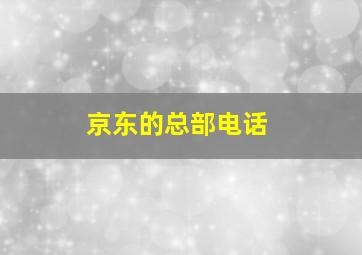 京东的总部电话